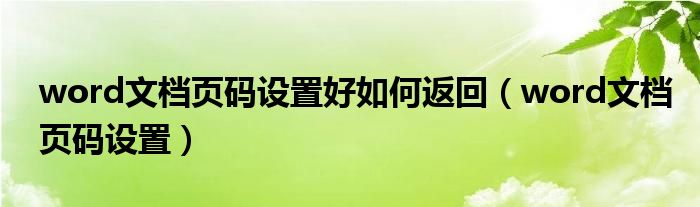 word文档页码设置好如何返回（word文档页码设置）